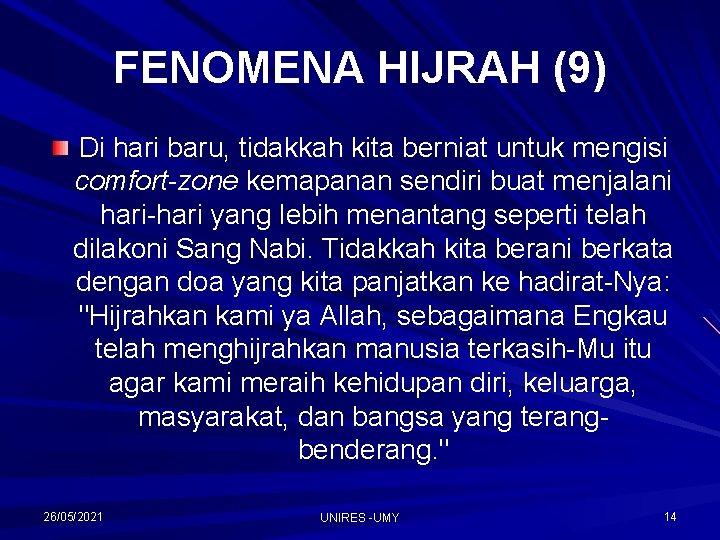 FENOMENA HIJRAH (9)

• Di hari baru, tidakkah kita berniat untuk mengisi comfort-zone kemapanan sendiri buat menjalani hari-hari yang lebih menantang seperti telah dilakoni Sang Nabi. Tidakkah kita berani berkata dengan doa yang kita panjatkan ke hadirat-Nya: "Hijrahkan kami ya Allah, sebagaimana Engkau telah menghijrahkan manusia terkasih-Mu itu agar kami meraih kehidupan diri, keluarga, masyarakat, dan bangsa yang terang-benderang."

26/05/2021
UNIRES -UMY
14